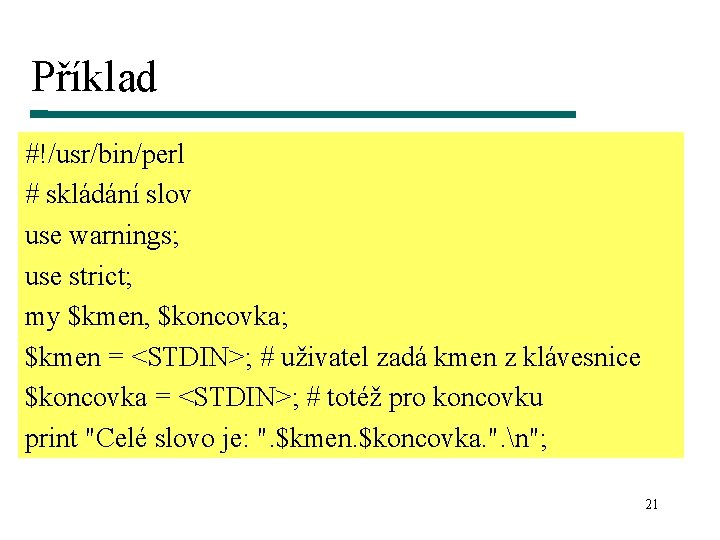 Příklad

#!/usr/bin/perl
# skládání slov
use warnings;
use strict;
my $kmen, $koncovka;
$kmen = <STDIN>; # uživatel zadá kmen z klávesnice
$koncovka = <STDIN>; # totéž pro koncovku
print "Celé slovo je: ".$kmen.$koncovka.".\n";

21